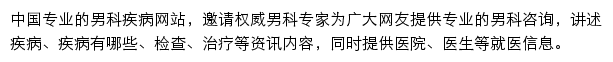 中国专业的男科疾病网站，邀请权威男科专家为广大网友提供专业的男科咨询，讲述疾病、疾病有哪些、检查、治疗等资讯内容，同时提供医院、医生等就医信息。